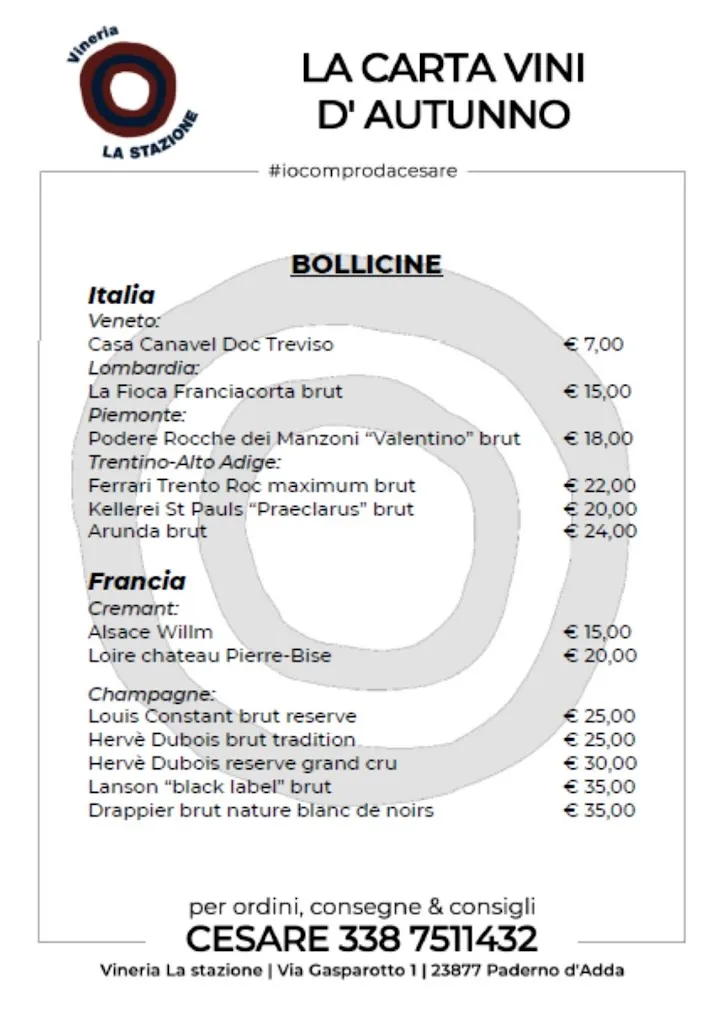 Vineria
LA STAZIONE

LA CARTA VINI D' AUTUNNO

#iocomprodacesare

BOLLICINE

Italia
Veneto:
Casa Canavel Doc Treviso € 7,00
Lombardia:
La Fioca Franciacorta brut € 15,00
Piemonte:
Podere Rocche dei Manzoni "Valentino" brut € 18,00
Trentino-Alto Adige:
Ferrari Trento Roc maximum brut € 22,00
Kellerei St Pauls "Praeclarus" brut € 20,00
Arunda brut € 24,00

Francia
Cremant:
Alsace Willm € 15,00
Loire chateau Pierre-Bise € 20,00

Champagne:
Louis Constant brut reserve € 25,00
Hervè Dubois brut tradition € 25,00
Hervè Dubois reserve grand cru € 30,00
Lanson "black label" brut € 35,00
Drappier brut nature blanc de noirs € 35,00

per ordini, consegne & consigli
CESARE 338 7511432
Vineria La stazione | Via Gasparotto 1 | 23877 Paderno d'Adda